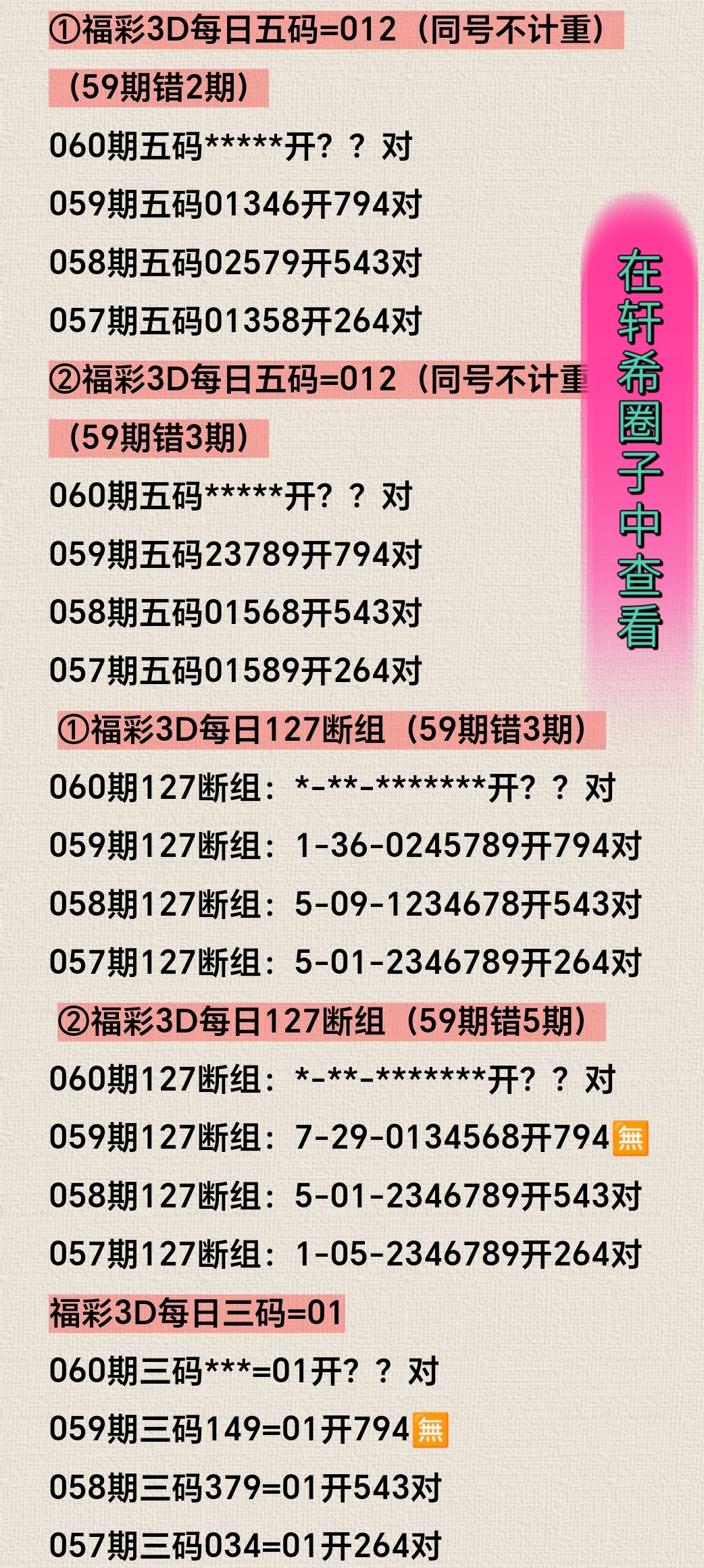 ①福彩3D每日五码=012（同号不计重）
（59期错2期）
060期五码*****开？？对
059期五码01346开794对
058期五码02579开543对
057期五码01358开264对
②福彩3D每日五码=012（同号不计重
（59期错3期）
060期五码*****开？？对
059期五码23789开794对
058期五码01568开543对
057期五码01589开264对
在轩希圈子中查看
①福彩3D每日127断组（59期错3期）
060期127断组：*-**-*******开？？对
059期127断组：1-36-0245789开794对
058期127断组：5-09-1234678开543对
057期127断组：5-01-2346789开264对
②福彩3D每日127断组（59期错5期）
060期127断组：*-**-*******开？？对
059期127断组：7-29-0134568开794無
058期127断组：5-01-2346789开543对
057期127断组：1-05-2346789开264对
福彩3D每日三码=01
060期三码***=01开？？对
059期三码149=01开794無
058期三码379=01开543对
057期三码034=01开264对